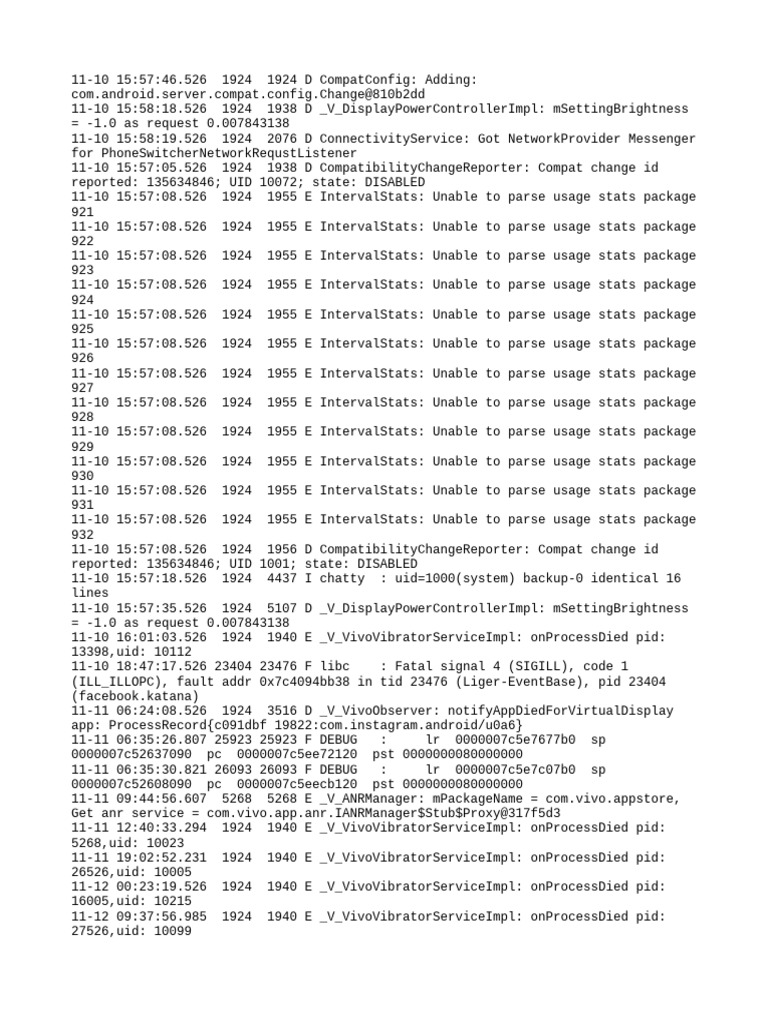 11-10 15:57:46.526 1924 1924 D CompatConfig: Adding: com.android.server.compat.config.Change@810b2dd
11-10 15:58:18.526 1924 1938 D _V_DisplayPowerControllerImpl: mSettingBrightness = -1.0 as request 0.007843138
11-10 15:58:19.526 1924 2076 D ConnectivityService: Got NetworkProvider Messenger for PhoneSwitcherNetworkRequstListener
11-10 15:57:05.526 1924 1938 D CompatibilityChangeReporter: Compat change id reported: 135634846; UID 10072; state: DISABLED
11-10 15:57:08.526 1924 1955 E IntervalStats: Unable to parse usage stats package 921
11-10 15:57:08.526 1924 1955 E IntervalStats: Unable to parse usage stats package 922
11-10 15:57:08.526 1924 1955 E IntervalStats: Unable to parse usage stats package 923
11-10 15:57:08.526 1924 1955 E IntervalStats: Unable to parse usage stats package 924
11-10 15:57:08.526 1924 1955 E IntervalStats: Unable to parse usage stats package 925
11-10 15:57:08.526 1924 1955 E IntervalStats: Unable to parse usage stats package 926
11-10 15:57:08.526 1924 1955 E IntervalStats: Unable to parse usage stats package 927
11-10 15:57:08.526 1924 1955 E IntervalStats: Unable to parse usage stats package 928
11-10 15:57:08.526 1924 1955 E IntervalStats: Unable to parse usage stats package 929
11-10 15:57:08.526 1924 1955 E IntervalStats: Unable to parse usage stats package 930
11-10 15:57:08.526 1924 1955 E IntervalStats: Unable to parse usage stats package 931
11-10 15:57:08.526 1924 1955 E IntervalStats: Unable to parse usage stats package 932
11-10 15:57:08.526 1924 1956 D CompatibilityChangeReporter: Compat change id reported: 135634846; UID 1001; state: DISABLED
11-10 15:57:18.526 1924 4437 I chatty : uid=1000(system) backup-0 identical 16 lines
11-10 15:57:35.526 1924 5107 D _V_DisplayPowerControllerImpl: mSettingBrightness = -1.0 as request 0.007843138
11-10 16:01:03.526 1924 1940 E _V_VivoVibratorServiceImpl: onProcessDied pid: 13398,uid: 10112
11-10 18:47:17.526 23404 23476 F libc : Fatal signal 4 (SIGILL), code 1 (ILL_ILLOPC), fault addr 0x7c4094bb38 in tid 23476 (Liger-EventBase), pid 23404 (facebook.katana)
11-11 06:24:08.526 1924 3516 D _V_VivoObserver: notifyAppDiedForVirtualDisplay app: ProcessRecord{c091dbf 19822:com.instagram.android/u0a6}
11-11 06:35:26.807 25923 25923 F DEBUG : lr 0000007c5e7677b0 sp 0000007c52637090 pc 0000007c5ee72120 pst 0000000080000000
11-11 06:35:30.821 26093 26093 F DEBUG : lr 0000007c5e7c07b0 sp 0000007c52608090 pc 0000007c5eecb120 pst 0000000080000000
11-11 09:44:56.607 5268 5268 E _V_ANRManager: mPackageName = com.vivo.appstore, Get anr service = com.vivo.app.anr.IANRManager$Stub$Proxy@317f5d3
11-11 12:40:33.294 1924 1940 E _V_VivoVibratorServiceImpl: onProcessDied pid: 5268,uid: 10023
11-11 19:02:52.231 1924 1940 E _V_VivoVibratorServiceImpl: onProcessDied pid: 26526,uid: 10005
11-12 00:23:19.526 1924 1940 E _V_VivoVibratorServiceImpl: onProcessDied pid: 16005,uid: 10215
11-12 09:37:56.985 1924 1940 E _V_VivoVibratorServiceImpl: onProcessDied pid: 27526,uid: 10099